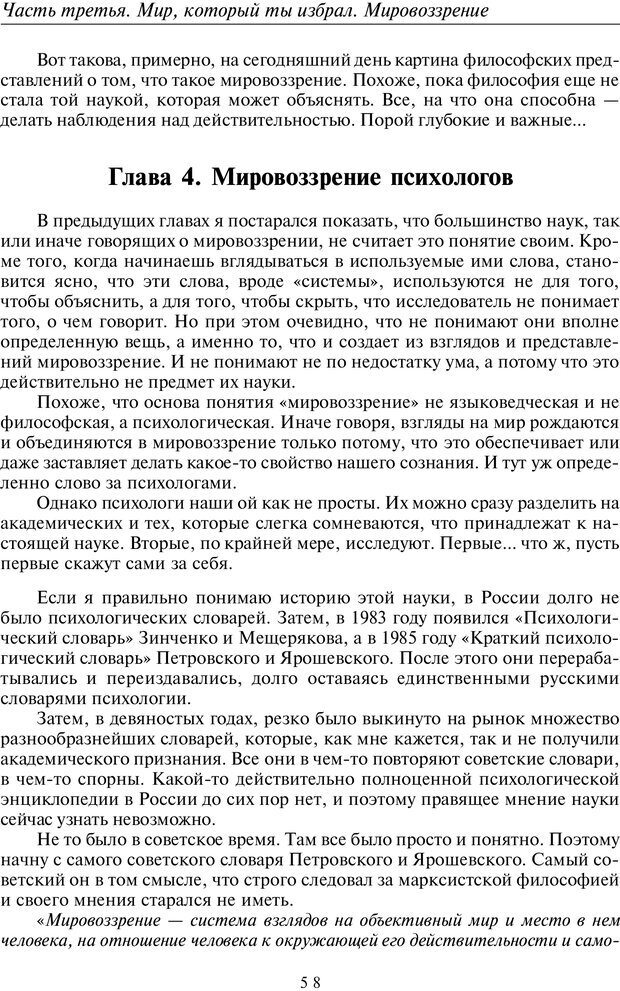 Часть третья. Мир, который ты избрал. Мировоззрение

Вот такова, примерно, на сегодняшний день картина философских представлений о том, что такое мировоззрение. Похоже, пока философия еще не стала той наукой, которая может объяснять. Все, на что она способна — делать наблюдения над действительностью. Порой глубокие и важные...

Глава 4. Мировоззрение психологов

В предыдущих главах я постарался показать, что большинство наук, так или иначе говорящих о мировоззрении, не считает это понятие своим. Кроме того, когда начинаешь вглядываться в используемые ими слова, становится ясно, что эти слова, вроде «системы», используются не для того, чтобы объяснить, а для того, чтобы скрыть, что исследователь не понимает того, о чем говорит. Но при этом очевидно, что не понимают они вполне определенную вещь, а именно то, что и создает из взглядов и представлений мировоззрение. И не понимают не по недостатку ума, а потому что это действительно не предмет их науки.

Похоже, что основа понятия «мировоззрение» не языковедческая и не философская, а психологическая. Иначе говоря, взгляды на мир рождаются и объединяются в мировоззрение только потому, что это обеспечивает или даже заставляет делать какое-то свойство нашего сознания. И тут уж определенно слово за психологами.

Однако психологи наши ой как не просты. Их можно сразу разделить на академических и тех, которые слегка сомневаются, что принадлежат к настоящей науке. Вторые, по крайней мере, исследуют. Первые... что ж, пусть первые скажут сами за себя.

Если я правильно понимаю историю этой науки, в России долго не было психологических словарей. Затем, в 1983 году появился «Психологический словарь» Зинченко и Мещерякова, а в 1985 году «Краткий психологический словарь» Петровского и Ярошевского. После этого они перерабатывались и переиздавались, долго оставаясь единственными русскими словарями психологии.

Затем, в девяностых годах, резко было выкинуто на рынок множество разнообразнейших словарей, которые, как мне кажется, так и не получили академического признания. Все они в чем-то повторяют советские словари, в чем-то спорны. Какой-то действительно полноценной психологической энциклопедии в России до сих пор нет, и поэтому правящее мнение науки сейчас узнать невозможно.

Не то было в советское время. Там все было просто и понятно. Поэтому начну с самого советского словаря Петровского и Ярошевского. Самый советский он в том смысле, что строго следовал за марксистской философией и своего мнения старался не иметь.

«Мировоззрение — система взглядов на объективный мир и место в нем человека, на отношение человека к окружающей его действительности и само-

58